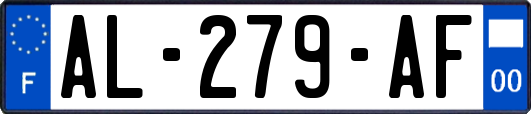 F
AL-279-AF
00